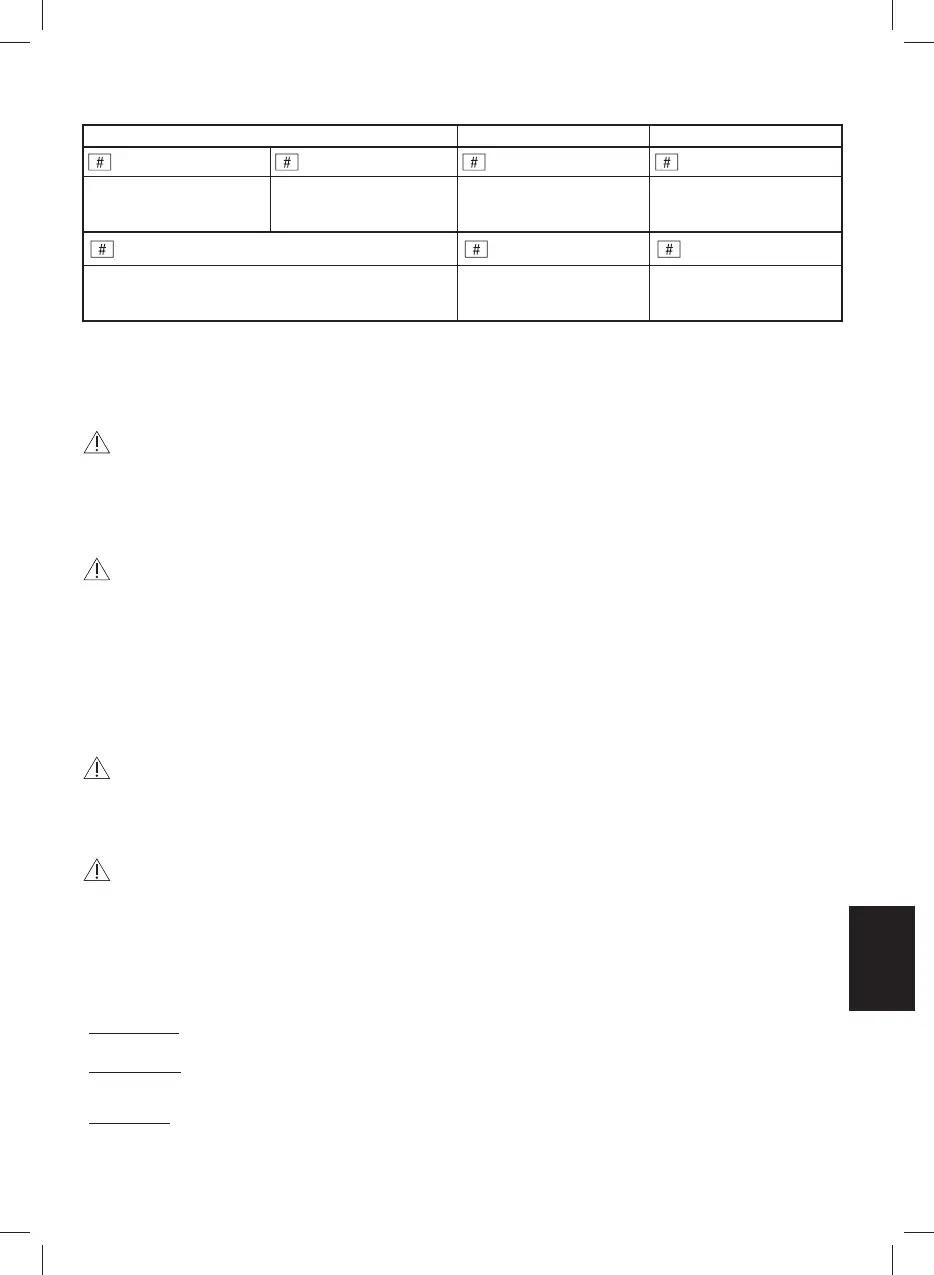 | # | # | # | # |
|---|---|---|---|
| | | | |
| # | | # | # |
| | | | |